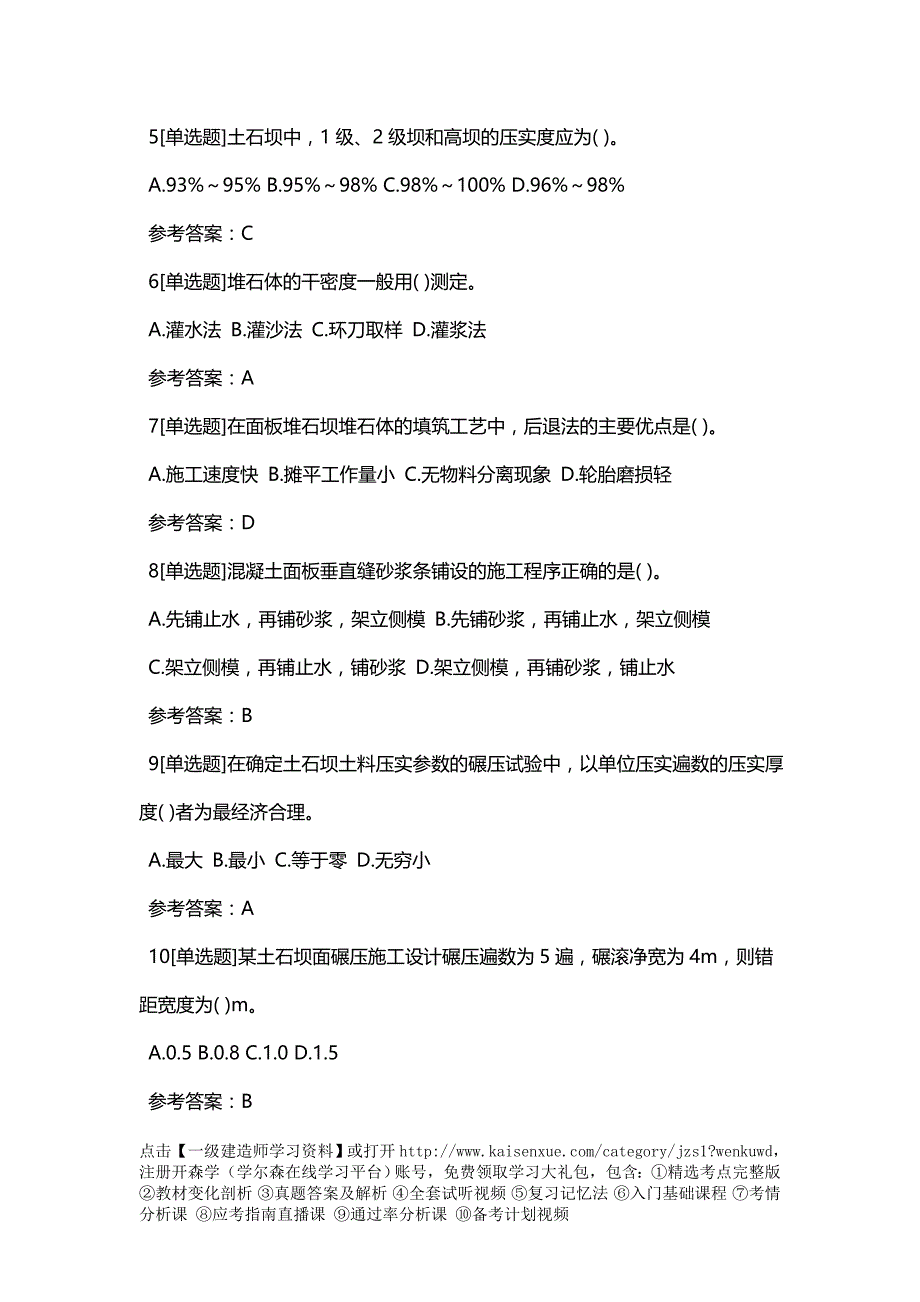 5[单选题]土石坝中，1 级、2 级坝和高坝的压实度应为( )。

A.93%～95% B.95%～98% C.98%～100% D.96%～98%

参考答案：C

6[单选题]堆石体的干密度一般用( )测定。

A.灌水法 B.灌沙法 C.环刀取样 D.灌浆法

参考答案：A

7[单选题]在面板堆石坝堆石体的填筑工艺中，后退法的主要优点是( )。

A.施工速度快 B.摊平工作量小 C.无物料分离现象 D.轮胎磨损轻

参考答案：D

8[单选题]混凝土面板垂直缝砂浆条铺设的施工程序正确的是( )。

A.先铺止水，再铺砂浆，架立侧模 B.先铺砂浆，再铺止水，架立侧模

C.架立侧模，再铺止水，铺砂浆 D.架立侧模，再铺砂浆，铺止水

参考答案：B

9[单选题]在确定土石坝土料压实参数的碾压试验中，以单位压实遍数的压实厚度( )者为最经济合理。

A.最大 B.最小 C.等于零 D.无穷小

参考答案：A

10[单选题]某土石坝面碾压施工设计碾压遍数为 5 遍，碾滚净宽为 4m，则错距宽度为( )m。

A.0.5 B.0.8 C.1.0 D.1.5

参考答案：B

点击【一级建造师学习资料】或打开 http://www.kaisenxue.com/category/jzs1?wenkuwd，注册开森学（学尔森在线学习平台）账号，免费领取学习大礼包，包含：①精选考点完整版 ②教材变化剖析 ③真题答案及解析 ④全套试听视频 ⑤复习记忆法 ⑥入门基础课程 ⑦考情分析课 ⑧应考指南直播课 ⑨通过率分析课 ⑩备考计划视频